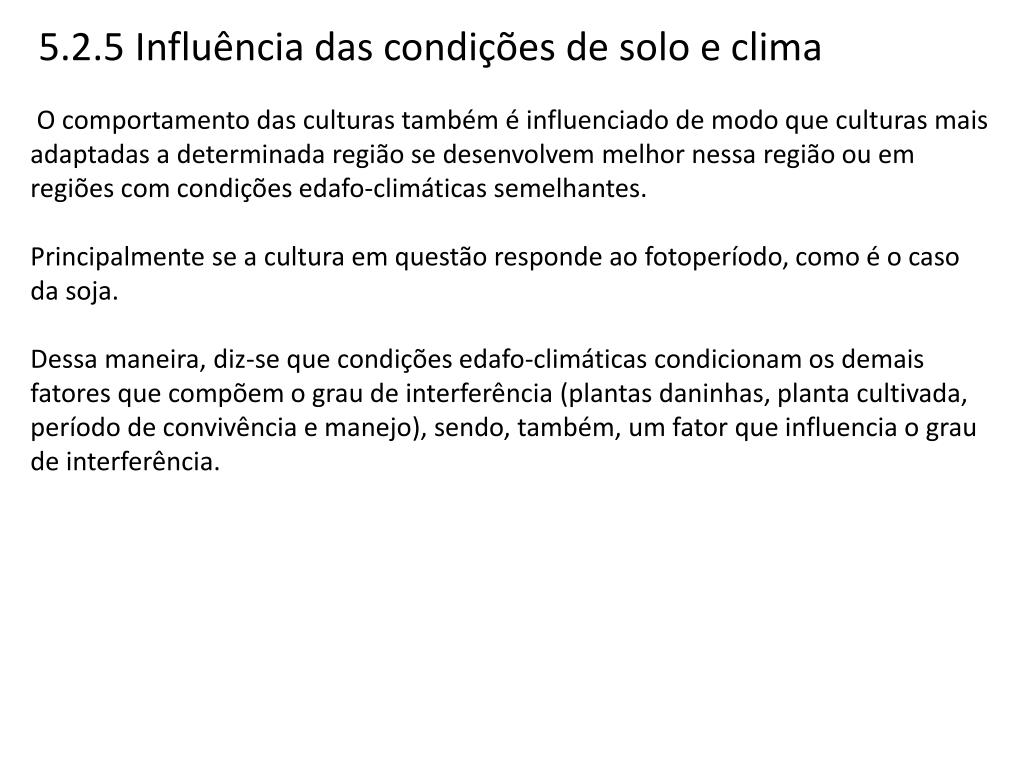 5.2.5 Influência das condições de solo e clima

O comportamento das culturas também é influenciado de modo que culturas mais adaptadas a determinada região se desenvolvem melhor nessa região ou em regiões com condições edafo-climáticas semelhantes.

Principalmente se a cultura em questão responde ao fotoperíodo, como é o caso da soja.

Dessa maneira, diz-se que condições edafo-climáticas condicionam os demais fatores que compõem o grau de interferência (plantas daninhas, planta cultivada, período de convivência e manejo), sendo, também, um fator que influencia o grau de interferência.